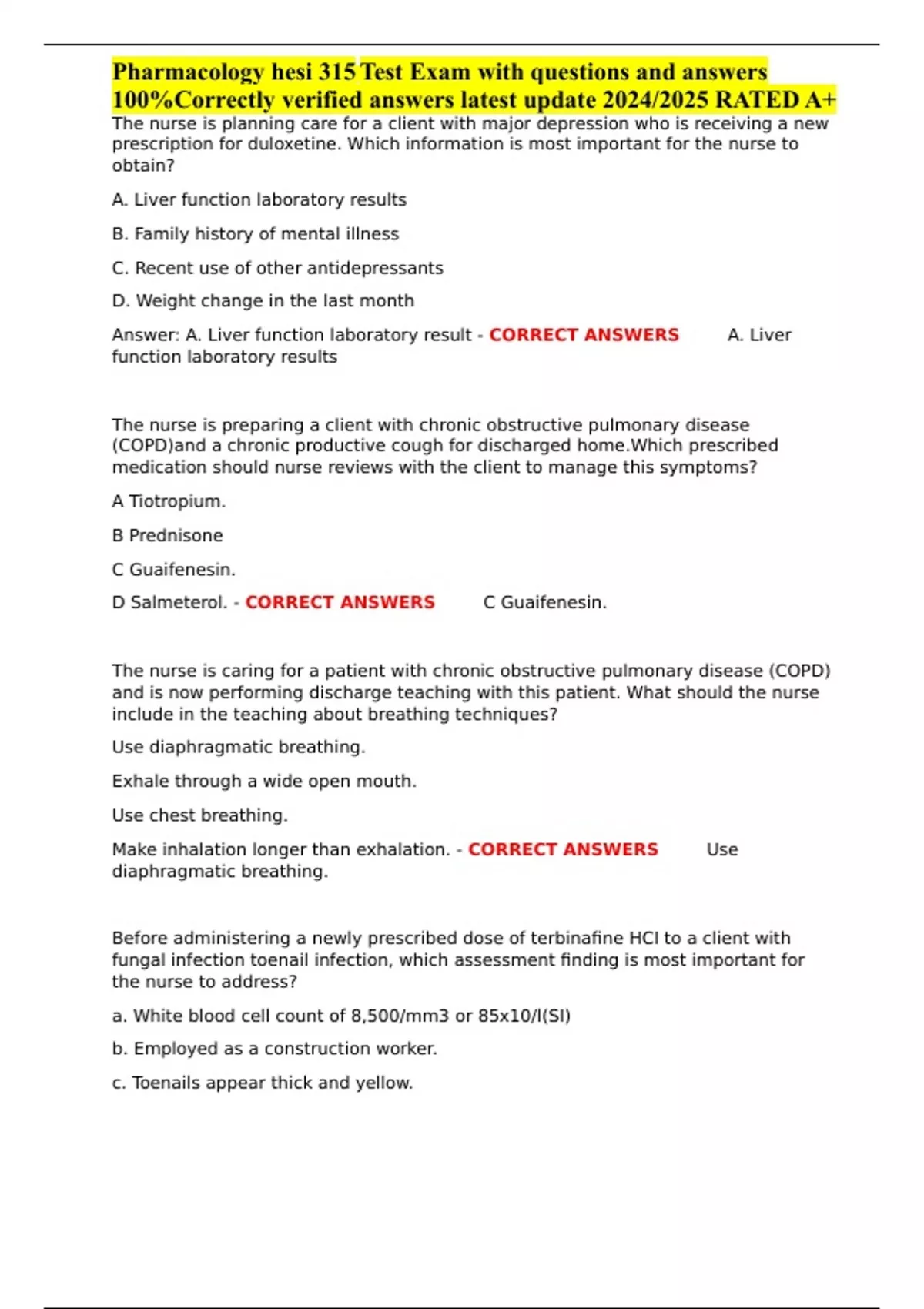 Pharmacology hesi 315 Test Exam with questions and answers 100%Correctly verified answers latest update 2024/2025 RATED A+

The nurse is planning care for a client with major depression who is receiving a new prescription for duloxetine. Which information is most important for the nurse to obtain?

A. Liver function laboratory results

B. Family history of mental illness

C. Recent use of other antidepressants

D. Weight change in the last month

Answer: A. Liver function laboratory result - CORRECT ANSWERS A. Liver function laboratory results

The nurse is preparing a client with chronic obstructive pulmonary disease (COPD)and a chronic productive cough for discharged home.Which prescribed medication should nurse reviews with the client to manage this symptoms?

A Tiotropium.

B Prednisone

C Guaifenesin.

D Salmeterol. - CORRECT ANSWERS C Guaifenesin.

The nurse is caring for a patient with chronic obstructive pulmonary disease (COPD) and is now performing discharge teaching with this patient. What should the nurse include in the teaching about breathing techniques?

Use diaphragmatic breathing.

Exhale through a wide open mouth.

Use chest breathing.

Make inhalation longer than exhalation. - CORRECT ANSWERS Use diaphragmatic breathing.

Before administering a newly prescribed dose of terbinafine HCI to a client with fungal infection toenail infection, which assessment finding is most important for the nurse to address?

a. White blood cell count of 8,500/mm3 or 85x10/l(SI)

b. Employed as a construction worker.

c. Toenails appear thick and yellow.